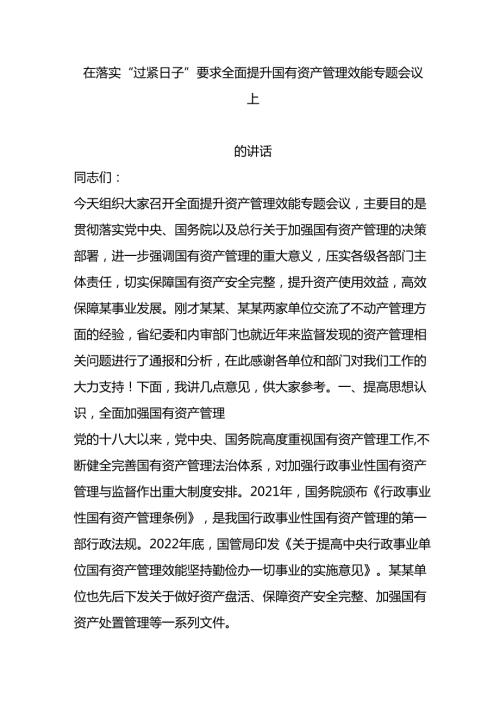 在落实“过紧日子”要求全面提升国有资产管理效能专题会议上

的讲话

同志们：

今天组织大家召开全面提升资产管理效能专题会议，主要目的是贯彻落实党中央、国务院以及总行关于加强国有资产管理的决策部署，进一步强调国有资产管理的重大意义，压实各级各部门主体责任，切实保障国有资产安全完整，提升资产使用效益，高效保障某事业发展。刚才某某、某某两家单位交流了不动产管理方面的经验，省纪委和内审部门也就近年来监督发现的资产管理相关问题进行了通报和分析，在此感谢各单位和部门对我们工作的大力支持！下面，我讲几点意见，供大家参考。一、提高思想认识，全面加强国有资产管理

党的十八大以来，党中央、国务院高度重视国有资产管理工作,不断健全完善国有资产管理法治体系，对加强行政事业性国有资产管理与监督作出重大制度安排。2021年，国务院颁布《行政事业性国有资产管理条例》，是我国行政事业性国有资产管理的第一部行政法规。2022年底，国管局印发《关于提高中央行政事业单位国有资产管理效能坚持勤俭办一切事业的实施意见》。某某单位也先后下发关于做好资产盘活、保障资产安全完整、加强国有资产处置管理等一系列文件。